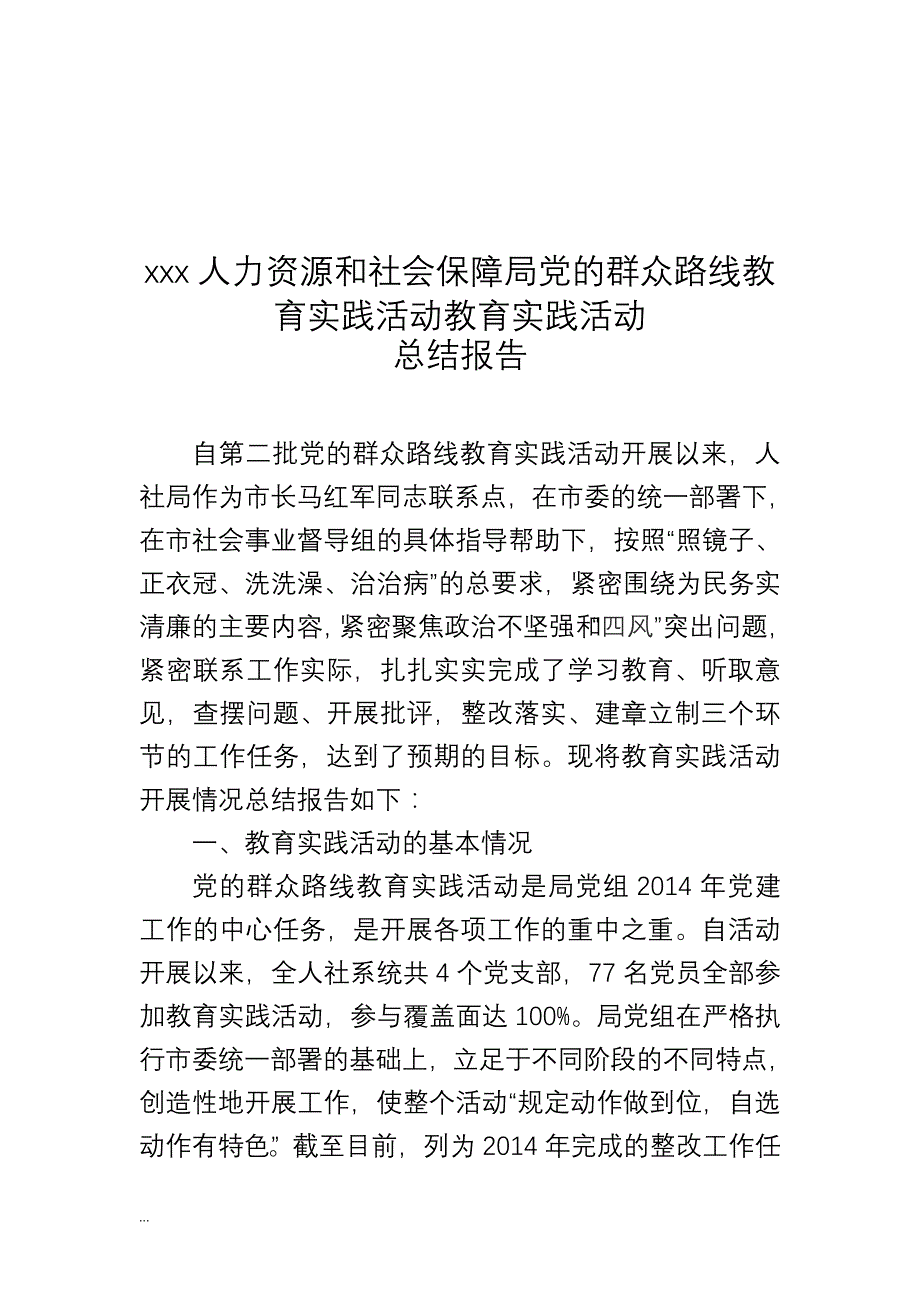 xxx 人力资源和社会保障局党的群众路线教育实践活动教育实践活动
总结报告

自第二批党的群众路线教育实践活动开展以来，人社局作为市长马红军同志联系点，在市委的统一部署下，在市社会事业督导组的具体指导帮助下，按照“照镜子、正衣冠、洗洗澡、治治病”的总要求，紧密围绕为民务实清廉的主要内容，紧密聚焦政治不坚强和四风”突出问题，紧密联系工作实际，扎扎实实完成了学习教育、听取意见，查摆问题、开展批评，整改落实、建章立制三个环节的工作任务，达到了预期的目标。现将教育实践活动开展情况总结报告如下：

一、教育实践活动的基本情况

党的群众路线教育实践活动是局党组 2014 年党建工作的中心任务，是开展各项工作的重中之重。自活动开展以来，全人社系统共 4 个党支部，77 名党员全部参加教育实践活动，参与覆盖面达 100%。局党组在严格执行市委统一部署的基础上，立足于不同阶段的不同特点，创造性地开展工作，使整个活动“规定动作做到位，自选动作有特色。”截至目前，列为 2014 年完成的整改工作任

...